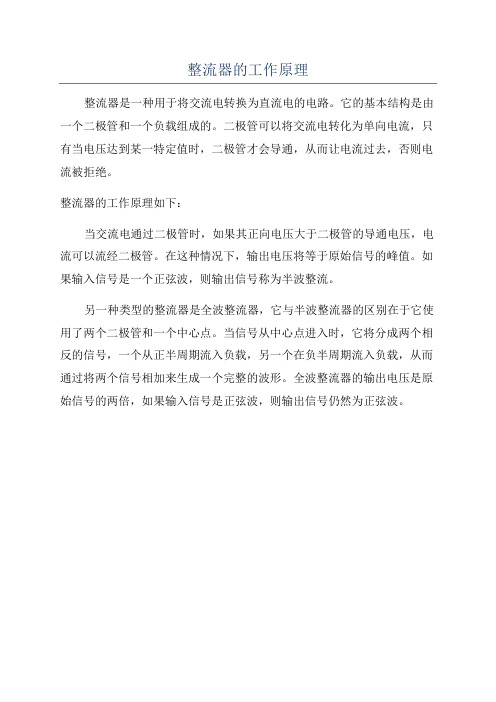 整流器的工作原理

整流器是一种用于将交流电转换为直流电的电路。它的基本结构是由一个二极管和一个负载组成的。二极管可以将交流电转化为单向电流，只有当电压达到某一特定值时，二极管才会导通，从而让电流过去，否则电流被拒绝。

整流器的工作原理如下：

当交流电通过二极管时，如果其正向电压大于二极管的导通电压，电流可以流经二极管。在这种情况下，输出电压将等于原始信号的峰值。如果输入信号是一个正弦波，则输出信号称为半波整流。

另一种类型的整流器是全波整流器，它与半波整流器的区别在于它使用了两个二极管和一个中心点。当信号从中心点进入时，它将分成两个相反的信号，一个从正半周期流入负载，另一个在负半周期流入负载，从而通过将两个信号相加来生成一个完整的波形。全波整流器的输出电压是原始信号的两倍，如果输入信号是正弦波，则输出信号仍然为正弦波。